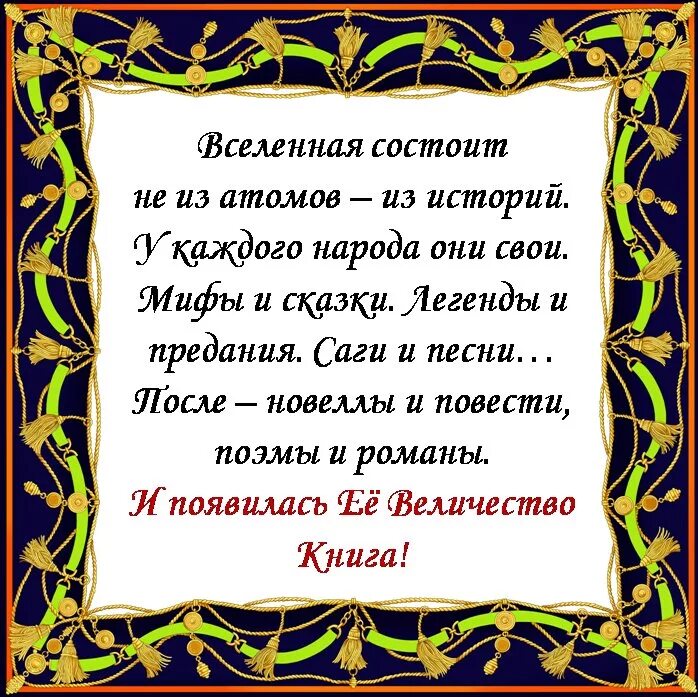 Вселенная состоит не из атомов – из историй. У каждого народа они свои. Мифы и сказки. Легенды и предания. Саги и песни… После – новеллы и повести, поэмы и романы.

И появилась Её Величество Книга!